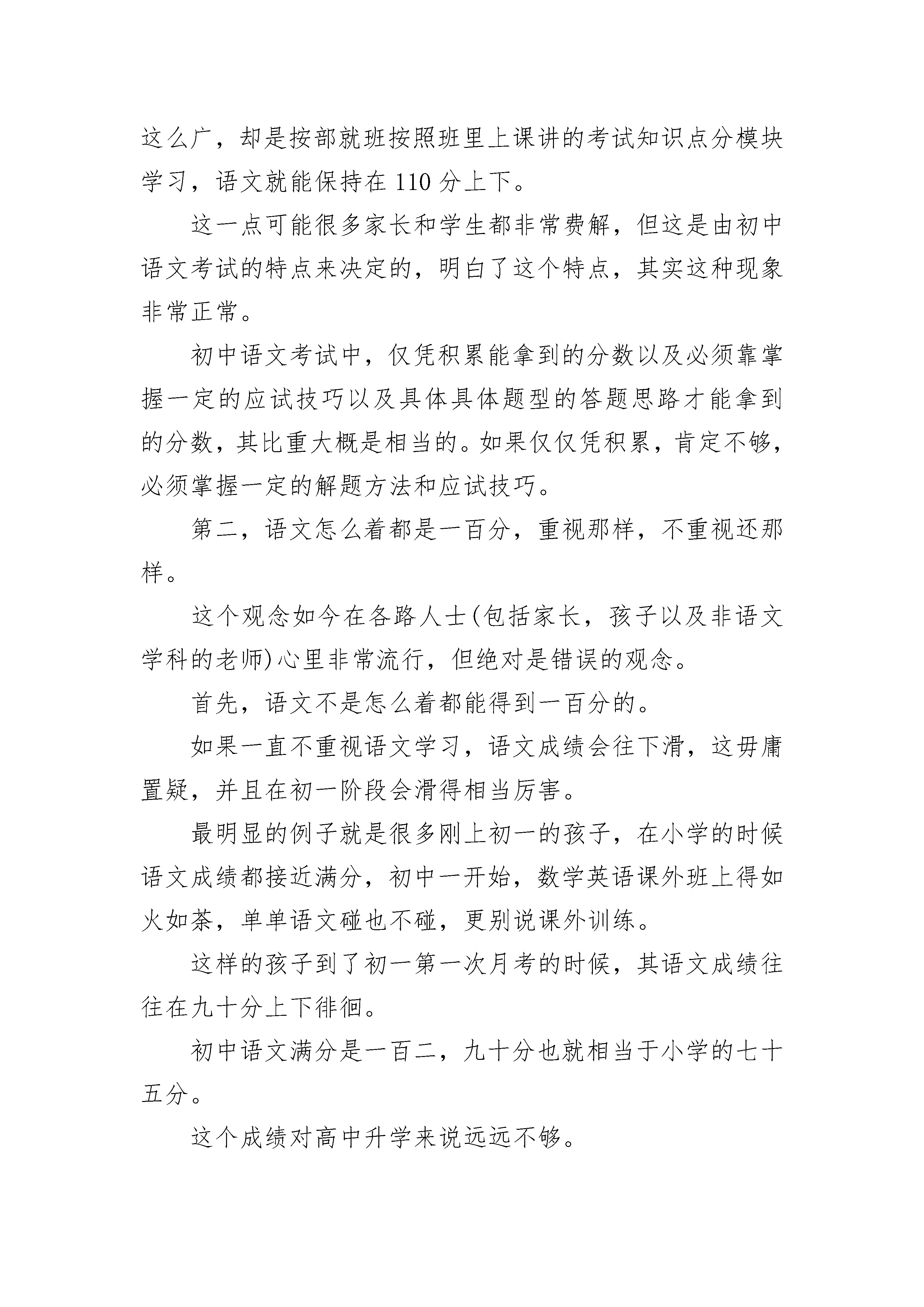 这么广，却是按部就班按照班里上课讲的考试知识点分模块学习，语文就能保持在 110 分上下。

这一点可能很多家长和学生都非常费解，但这是由初中语文考试的特点来决定的，明白了这个特点，其实这种现象非常正常。

初中语文考试中，仅凭积累能拿到的分数以及必须靠掌握一定的应试技巧以及具体具体题型的答题思路才能拿到的分数，其比重大概是相当的。如果仅仅凭积累，肯定不够，必须掌握一定的解题方法和应试技巧。

第二，语文怎么着都是一百分，重视那样，不重视还那样。

这个观念如今在各路人士(包括家长，孩子以及非语文学科的老师)心里非常流行，但绝对是错误的观念。

首先，语文不是怎么着都能得到一百分的。

如果一直不重视语文学习，语文成绩会往下滑，这毋庸置疑，并且在初一阶段会滑得相当厉害。

最明显的例子就是很多刚上初一的孩子，在小学的时候语文成绩都接近满分，初中一开始，数学英语课外班上得如火如荼，单单语文碰也不碰，更别说课外训练。

这样的孩子到了初一第一次月考的时候，其语文成绩往往在九十分上下徘徊。

初中语文满分是一百二，九十分也就相当于小学的七十五分。

这个成绩对高中升学来说远远不够。